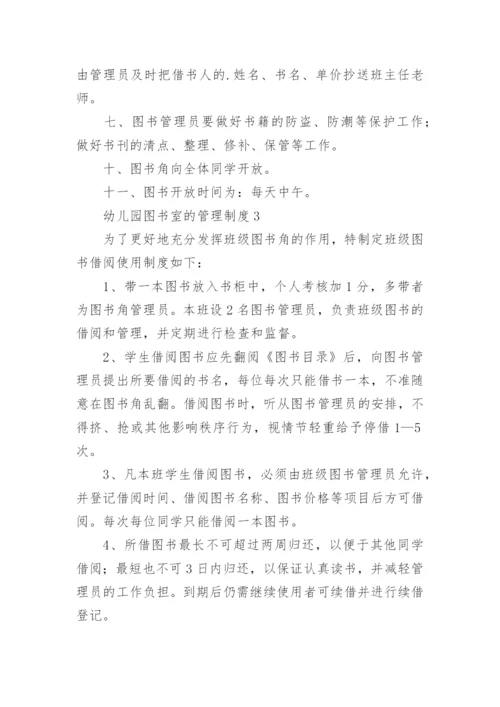 由管理员及时把借书人的.姓名、书名、单价抄送班主任老师。

七、图书管理员要做好书籍的防盗、防潮等保护工作；做好书刊的清点、整理、修补、保管等工作。

十、图书角向全体同学开放。

十一、图书开放时间为：每天中午。

幼儿园图书室的管理制度3

为了更好地充分发挥班级图书角的作用，特制定班级图书借阅使用制度如下：

1、带一本图书放入书柜中，个人考核加1分，多带者为图书角管理员。本班设2名图书管理员，负责班级图书的借阅和管理，并定期进行检查和监督。

2、学生借阅图书应先翻阅《图书目录》后，向图书管理员提出所要借阅的书名，每位每次只能借书一本，不准随意在图书角乱翻。借阅图书时，听从图书管理员的安排，不得挤、抢或其他影响秩序行为，视情节轻重给予停借1—5次。

3、凡本班学生借阅图书，必须由班级图书管理员允许，并登记借阅时间、借阅图书名称、图书价格等项目后方可借阅。每次每位同学只能借阅一本图书。

4、所借图书最长不可超过两周归还，以便于其他同学借阅；最短也不可3日内归还，以保证认真读书，并减轻管理员的工作负担。到期后仍需继续使用者可续借并进行续借登记。